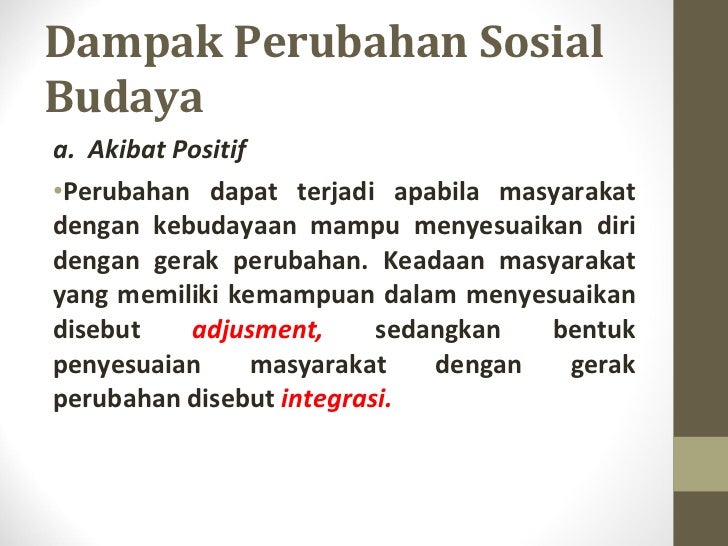 Dampak Perubahan Sosial Budaya

a. Akibat Positif

•Perubahan dapat terjadi apabila masyarakat dengan kebudayaan mampu menyesuaikan diri dengan gerak perubahan. Keadaan masyarakat yang memiliki kemampuan dalam menyesuaikan disebut adjusment, sedangkan bentuk penyesuaian masyarakat dengan gerak perubahan disebut integrasi.